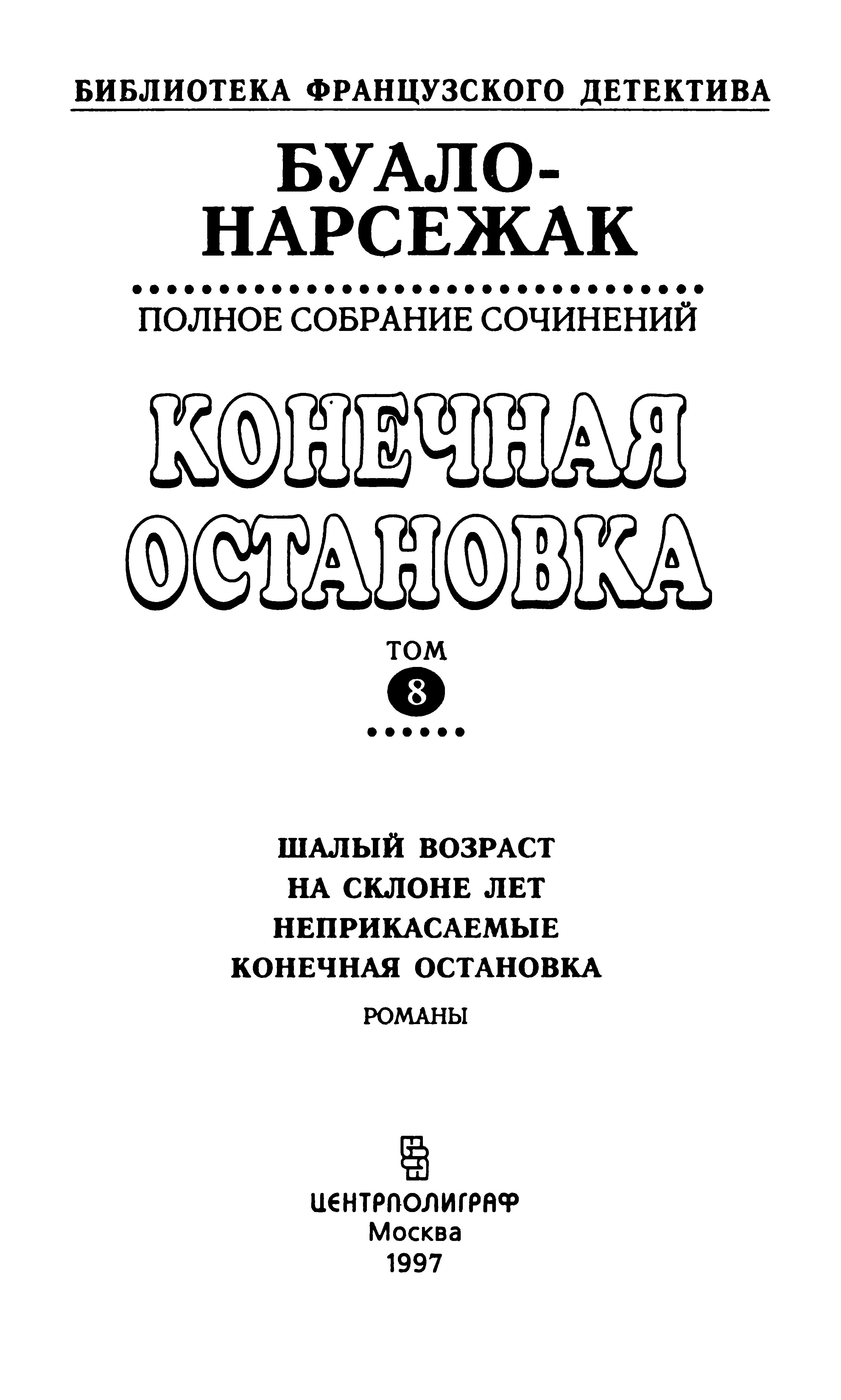 БИБЛИОТЕКА ФРАНЦУЗСКОГО ДЕТЕКТИВА

БУАЛО-НАРСЕЖАК

ПОЛНОЕ СОБРАНИЕ СОЧИНЕНИЙ

КОНЕЧНАЯ ОСТАНОВКА

ТОМ
8

ШАЛЫЙ ВОЗРАСТ
НА СКЛОНЕ ЛЕТ
НЕПРИКАСАЕМЫЕ
КОНЕЧНАЯ ОСТАНОВКА
РОМАНЫ

ЦЕНТРПОЛИГРАФ
Москва
1997